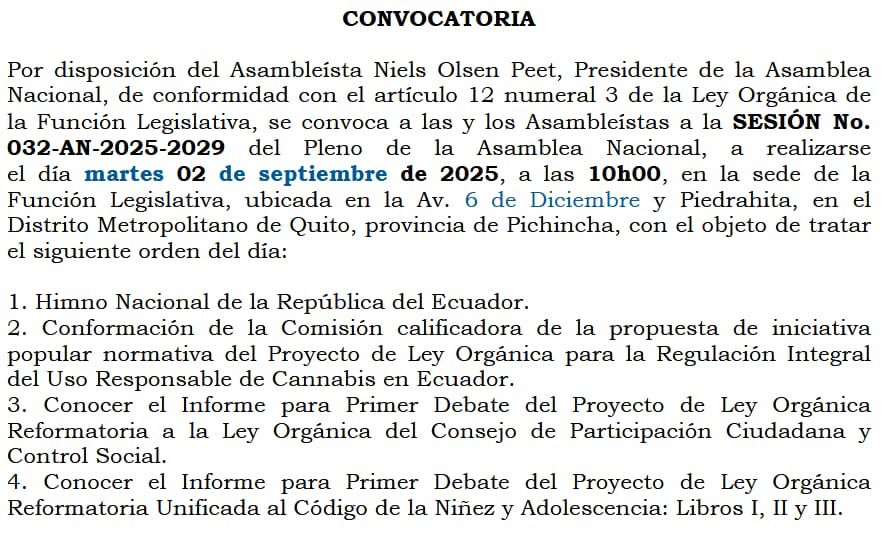 CONVOCATORIA

Por disposición del Asambleísta Niels Olsen Peet, Presidente de la Asamblea Nacional, de conformidad con el artículo 12 numeral 3 de la Ley Orgánica de la Función Legislativa, se convoca a las y los Asambleístas a la SESIÓN No. 032-AN-2025-2029 del Pleno de la Asamblea Nacional, a realizarse el día martes 02 de septiembre de 2025, a las 10h00, en la sede de la Función Legislativa, ubicada en la Av. 6 de Diciembre y Piedrahita, en el Distrito Metropolitano de Quito, provincia de Pichincha, con el objeto de tratar el siguiente orden del día:

1. Himno Nacional de la República del Ecuador.
2. Conformación de la Comisión calificadora de la propuesta de iniciativa popular normativa del Proyecto de Ley Orgánica para la Regulación Integral del Uso Responsable de Cannabis en Ecuador.
3. Conocer el Informe para Primer Debate del Proyecto de Ley Orgánica Reformatoria a la Ley Orgánica del Consejo de Participación Ciudadana y Control Social.
4. Conocer el Informe para Primer Debate del Proyecto de Ley Orgánica Reformatoria Unificada al Código de la Niñez y Adolescencia: Libros I, II y III.